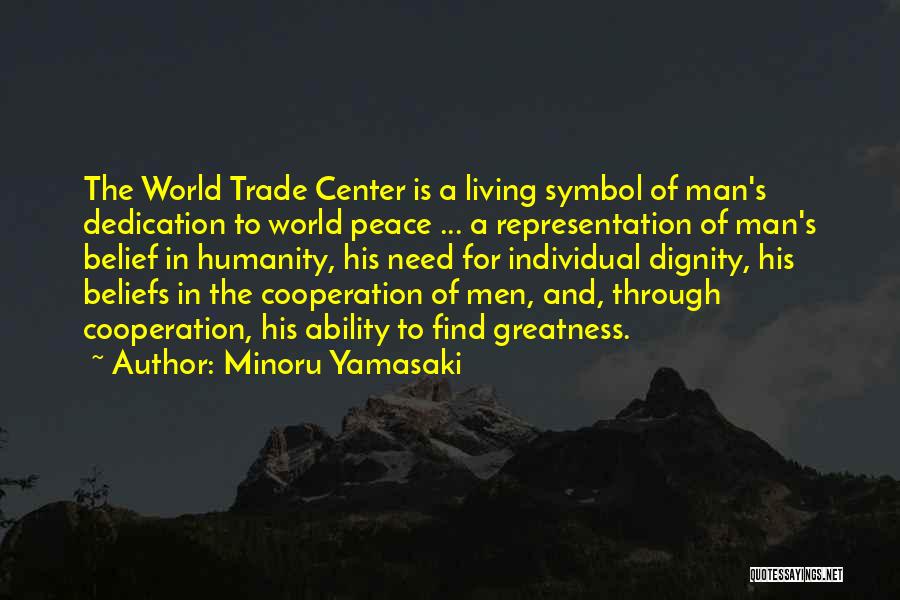 The World Trade Center is a living symbol of man's dedication to world peace ... a representation of man's belief in humanity, his need for individual dignity, his beliefs in the cooperation of men, and, through cooperation, his ability to find greatness.

~ Author: Minoru Yamasaki

QUOTESSAYINGS.NET